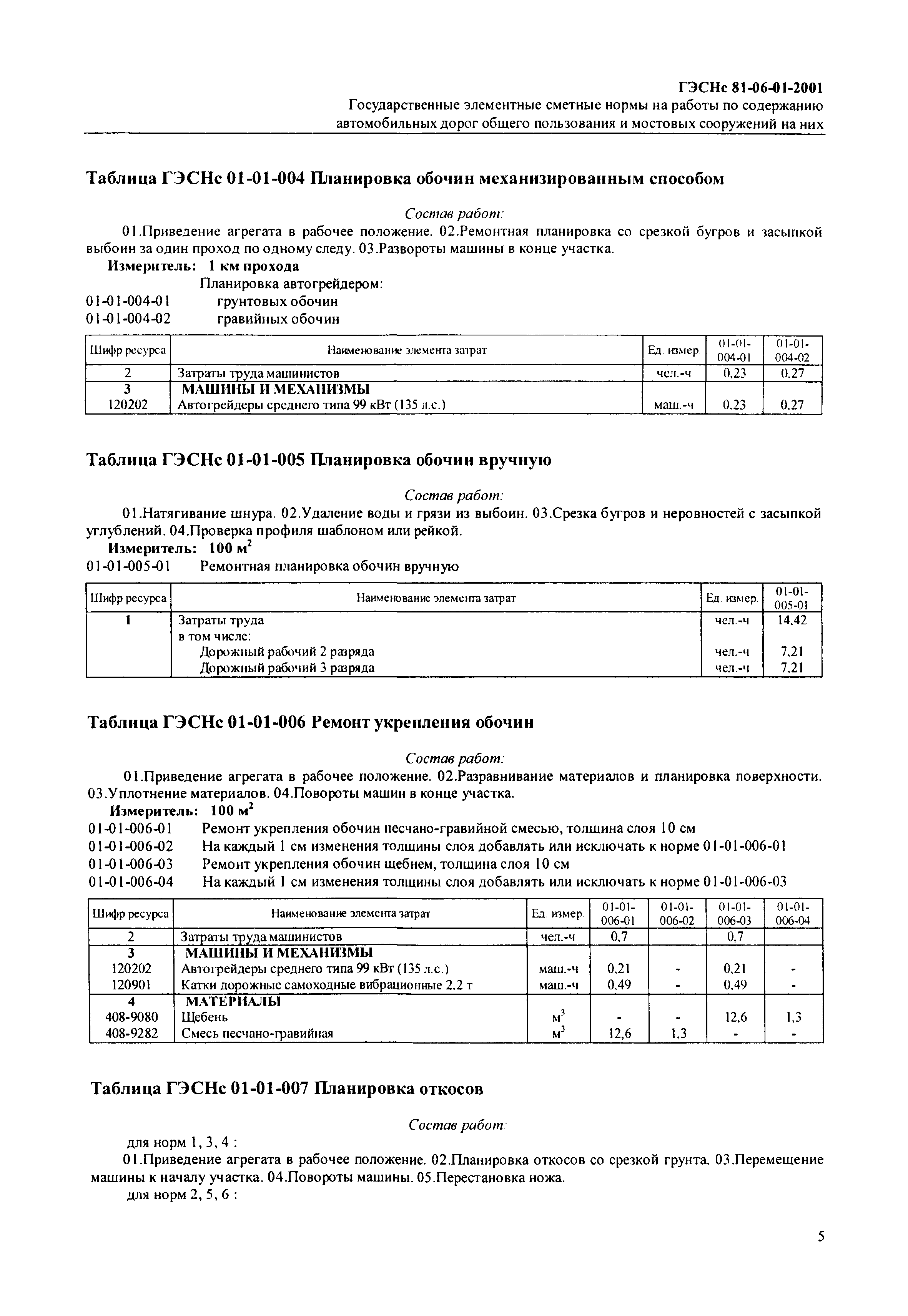 ГЭСНс 81-06-01-2001
Государственные элементные сметные нормы на работы по содержанию автомобильных дорог общего пользования и мостовых сооружений на них

Таблица ГЭСНс 01-01-004 Планировка обочин механизированным способом

Состав работ:

01.Приведение агрегата в рабочее положение. 02.Ремонтная планировка со срезкой бугров и засыпкой выбоин за один проход по одному следу. 03.Развороты машины в конце участка.

Измеритель: 1 км прохода

Планировка автогрейдером:
01-01-004-01 грунтовых обочин
01-01-004-02 гравийных обочин

| Шифр ресурса | Наименование элемента затрат | Ед. измер. | 01-01-004-01 | 01-01-004-02 |
|---|---|---|---|---|
| 2 | Затраты труда машинистов | чел.-ч | 0,23 | 0,27 |
| 3 | МАШИНЫ И МЕХАНИЗМЫ | | | |
| 120202 | Автогрейдеры среднего типа 99 кВт (135 л.с.) | маш.-ч | 0,23 | 0,27 |

Таблица ГЭСНс 01-01-005 Планировка обочин вручную

Состав работ:

01.Натягивание шнура. 02.Удаление воды и грязи из выбоин. 03.Срезка бугров и неровностей с засыпкой углублений. 04.Проверка профиля шаблоном или рейкой.

Измеритель: 100 $м^2$

01-01-005-01 Ремонтная планировка обочин вручную

| Шифр ресурса | Наименование элемента затрат | Ед. измер. | 01-01-005-01 |
|---|---|---|---|
| 1 | Затраты труда | чел.-ч | 14,42 |
| | в том числе: | | |
| | Дорожный рабочий 2 разряда | чел.-ч | 7,21 |
| | Дорожный рабочий 3 разряда | чел.-ч | 7,21 |

Таблица ГЭСНс 01-01-006 Ремонт укрепления обочин

Состав работ:

01.Приведение агрегата в рабочее положение. 02.Разравнивание материалов и планировка поверхности. 03.Уплотнение материалов. 04.Повороты машин в конце участка.

Измеритель: 100 $м^2$

01-01-006-01 Ремонт укрепления обочин песчано-гравийной смесью, толщина слоя 10 см
01-01-006-02 На каждый 1 см изменения толщины слоя добавлять или исключать к норме 01-01-006-01
01-01-006-03 Ремонт укрепления обочин щебнем, толщина слоя 10 см
01-01-006-04 На каждый 1 см изменения толщины слоя добавлять или исключать к норме 01-01-006-03

| Шифр ресурса | Наименование элемента затрат | Ед. измер. | 01-01-006-01 | 01-01-006-02 | 01-01-006-03 | 01-01-006-04 |
|---|---|---|---|---|---|---|
| 2 | Затраты труда машинистов | чел.-ч | 0,7 | | 0,7 | |
| 3 | МАШИНЫ И МЕХАНИЗМЫ | | | | | |
| 120202 | Автогрейдеры среднего типа 99 кВт (135 л.с.) | маш.-ч | 0,21 | - | 0,21 | - |
| 120901 | Катки дорожные самоходные вибрационные 2,2 т | маш.-ч | 0,49 | - | 0,49 | - |
| 4 | МАТЕРИАЛЫ | | | | | |
| 408-9080 | Щебень | $м^3$ | - | - | 12,6 | 1,3 |
| 408-9282 | Смесь песчано-гравийная | $м^3$ | 12,6 | 1,3 | - | - |

Таблица ГЭСНс 01-01-007 Планировка откосов

Состав работ:

для норм 1, 3, 4 :

01.Приведение агрегата в рабочее положение. 02.Планировка откосов со срезкой грунта. 03.Перемещение машины к началу участка. 04.Повороты машины. 05.Перестановка ножа.

для норм 2, 5, 6 :

5